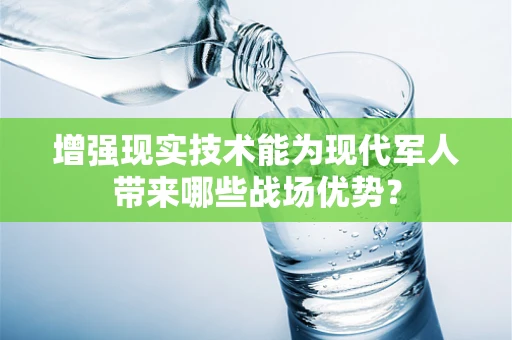 增强现实技术能为现代军人带来哪些战场优势？